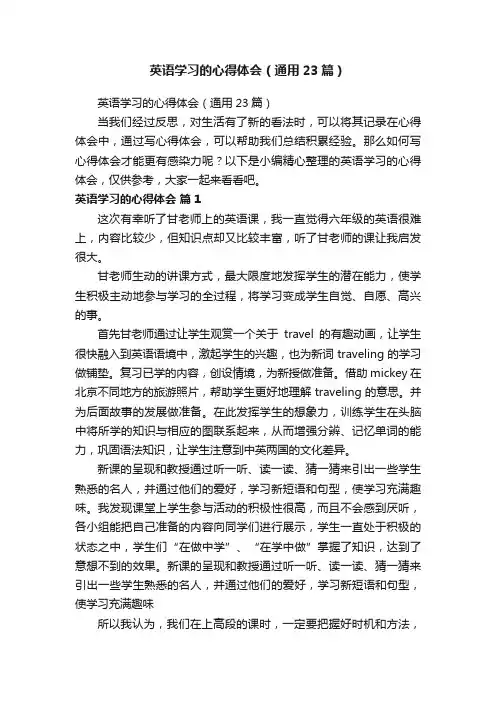 英语学习的心得体会（通用23篇）

英语学习的心得体会（通用23篇）

当我们经过反思，对生活有了新的看法时，可以将其记录在心得体会中，通过写心得体会，可以帮助我们总结积累经验。那么如何写心得体会才能更有感染力呢？以下是小编精心整理的英语学习的心得体会，仅供参考，大家一起来看看吧。

英语学习的心得体会 篇1

这次有幸听了甘老师上的英语课，我一直觉得六年级的英语很难上，内容比较少，但知识点却又比较丰富，听了甘老师的课让我启发很大。

甘老师生动的讲课方式，最大限度地发挥学生的潜在能力，使学生积极主动地参与学习的全过程，将学习变成学生自觉、自愿、高兴的事。

首先甘老师通过让学生观赏一个关于 travel 的有趣动画，让学生很快融入到英语语境中，激起学生的兴趣，也为新词 traveling 的学习做铺垫。复习已学的内容，创设情境，为新授做准备。借助 mickey 在北京不同地方的旅游照片，帮助学生更好地理解 traveling 的意思。并为后面故事的发展做准备。在此发挥学生的想象力，训练学生在头脑中将所学的知识与相应的图联系起来，从而增强分辨、记忆单词的能力，巩固语法知识，让学生注意到中英两国的文化差异。

新课的呈现和教授通过听一听、读一读、猜一猜来引出一些学生熟悉的名人，并通过他们的爱好，学习新短语和句型，使学习充满趣味。我发现课堂上学生参与活动的积极性很高，而且不会感到厌听，各小组能把自己准备的内容向同学们进行展示，学生一直处于积极的状态之中，学生们“在做中学”、“在学中做”掌握了知识，达到了意想不到的效果。新课的呈现和教授通过听一听、读一读、猜一猜来引出一些学生熟悉的名人，并通过他们的爱好，学习新短语和句型，使学习充满趣味

所以我认为，我们在上高段的课时，一定要把握好时机和方法，